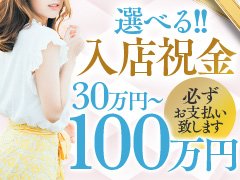 選べる!!
入店祝金
30万円~
必ず
お支払い
致します
100万円